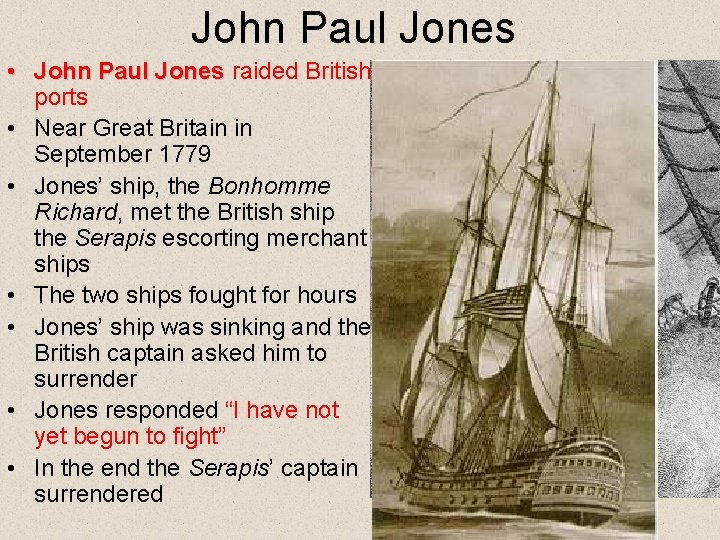 John Paul Jones

• John Paul Jones raided British ports
• Near Great Britain in September 1779
• Jones' ship, the Bonhomme Richard, met the British ship the Serapis escorting merchant ships
• The two ships fought for hours
• Jones' ship was sinking and the British captain asked him to surrender
• Jones responded "I have not yet begun to fight"
• In the end the Serapis' captain surrendered